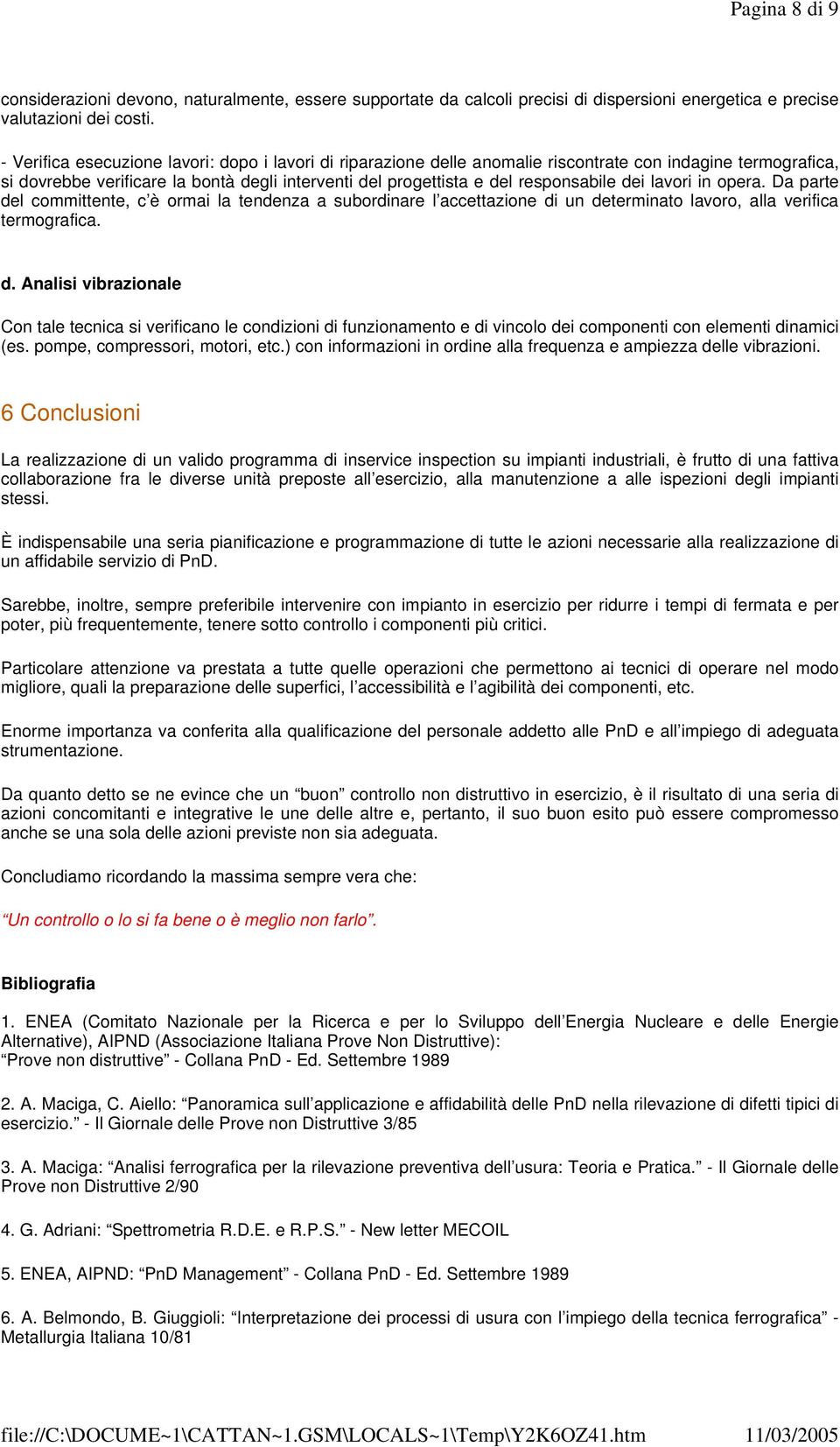 Pagina 8 di 9

considerazioni devono, naturalmente, essere supportate da calcoli precisi di dispersioni energetica e precise valutazioni dei costi.

- Verifica esecuzione lavori: dopo i lavori di riparazione delle anomalie riscontrate con indagine termografica, si dovrebbe verificare la bontà degli interventi del progettista e del responsabile dei lavori in opera. Da parte del committente, c'è ormai la tendenza a subordinare l'accettazione di un determinato lavoro, alla verifica termografica.

d. Analisi vibrazionale

Con tale tecnica si verificano le condizioni di funzionamento e di vincolo dei componenti con elementi dinamici (es. pompe, compressori, motori, etc.) con informazioni in ordine alla frequenza e ampiezza delle vibrazioni.

6 Conclusioni

La realizzazione di un valido programma di inservice inspection su impianti industriali, è frutto di una fattiva collaborazione fra le diverse unità preposte all'esercizio, alla manutenzione a alle ispezioni degli impianti stessi.

È indispensabile una seria pianificazione e programmazione di tutte le azioni necessarie alla realizzazione di un affidabile servizio di PnD.

Sarebbe, inoltre, sempre preferibile intervenire con impianto in esercizio per ridurre i tempi di fermata e per poter, più frequentemente, tenere sotto controllo i componenti più critici.

Particolare attenzione va prestata a tutte quelle operazioni che permettono ai tecnici di operare nel modo migliore, quali la preparazione delle superfici, l'accessibilità e l'agibilità dei componenti, etc.

Enorme importanza va conferita alla qualificazione del personale addetto alle PnD e all'impiego di adeguata strumentazione.

Da quanto detto se ne evince che un "buon" controllo non distruttivo in esercizio, è il risultato di una seria di azioni concomitanti e integrative le une delle altre e, pertanto, il suo buon esito può essere compromesso anche se una sola delle azioni previste non sia adeguata.

Concludiamo ricordando la massima sempre vera che:

"Un controllo o lo si fa bene o è meglio non farlo".

Bibliografia

1. ENEA (Comitato Nazionale per la Ricerca e per lo Sviluppo dell'Energia Nucleare e delle Energie Alternative), AIPND (Associazione Italiana Prove Non Distruttive):
"Prove non distruttive" - Collana PnD - Ed. Settembre 1989

2. A. Maciga, C. Aiello: "Panoramica sull'applicazione e affidabilità delle PnD nella rilevazione di difetti tipici di esercizio." - Il Giornale delle Prove non Distruttive 3/85

3. A. Maciga: "Analisi ferrografica per la rilevazione preventiva dell'usura: Teoria e Pratica." - Il Giornale delle Prove non Distruttive 2/90

4. G. Adriani: "Spettrometria R.D.E. e R.P.S." - New letter MECOIL

5. ENEA, AIPND: "PnD Management" - Collana PnD - Ed. Settembre 1989

6. A. Belmondo, B. Giuggioli: "Interpretazione dei processi di usura con l'impiego della tecnica ferrografica" - Metallurgia Italiana 10/81

file://C:\DOCUME~1\CATTAN~1.GSM\LOCALS~1\Temp\Y2K6OZ41.htm 11/03/2005